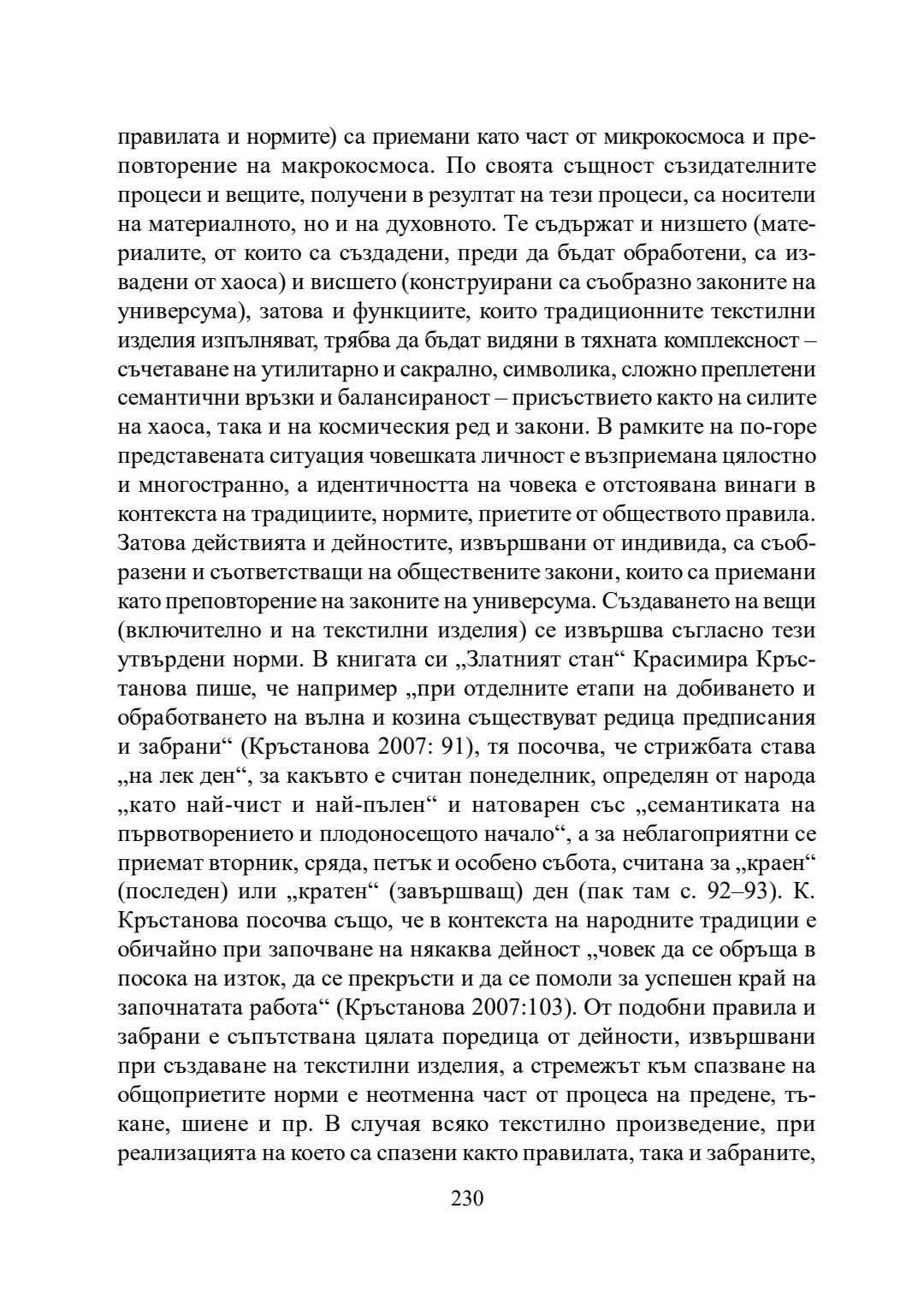 правилата и нормите) са приемани като част от микрокосмоса и преповторение на макрокосмоса. По своята същност съзидателните процеси и вещите, получени в резултат на тези процеси, са носители на материалното, но и на духовното. Те съдържат и низшето (материалите, от които са създадени, преди да бъдат обработени, са извадени от хаоса) и висшето (конструирани са съобразно законите на универсума), затова и функциите, които традиционните текстилни изделия изпълняват, трябва да бъдат видяни в тяхната комплексност – съчетаване на утилитарно и сакрално, символика, сложно преплетени семантични връзки и балансираност – присъствието както на силите на хаоса, така и на космическия ред и закони. В рамките на по-горе представената ситуация човешката личност е възприемана цялостно и многостранно, а идентичността на човека е отстоявана винаги в контекста на традициите, нормите, приетите от обществото правила. Затова действията и дейностите, извършвани от индивида, са съобразени и съответстващи на обществените закони, които са приемани като преповторение на законите на универсума. Създаването на вещи (включително и на текстилни изделия) се извършва съгласно тези утвърдени норми. В книгата си „Златният стан“ Красимира Кръстанова пише, че например „при отделните етапи на добиването и обработването на вълна и козина съществуват редица предписания и забрани“ (Кръстанова 2007: 91), тя посочва, че стрижбата става „на лек ден“, за какъвто е считан понеделник, определян от народа „като най-чист и най-пълен“ и натоварен със „семантиката на първотворението и плодоносещото начало“, а за неблагоприятни се приемат вторник, сряда, петък и особено събота, считана за „краен“ (последен) или „кратен“ (завършващ) ден (пак там с. 92–93). К. Кръстанова посочва също, че в контекста на народните традиции е обичайно при започване на някаква дейност „човек да се обръща в посока на изток, да се прекръсти и да се помоли за успешен край на започнатата работа“ (Кръстанова 2007:103). От подобни правила и забрани е съпътствана цялата поредица от дейности, извършвани при създаване на текстилни изделия, а стремежът към спазване на общоприетите норми е неотменна част от процеса на предене, тъкане, шиене и пр. В случая всяко текстилно произведение, при реализацията на което са спазени както правилата, така и забраните,

230